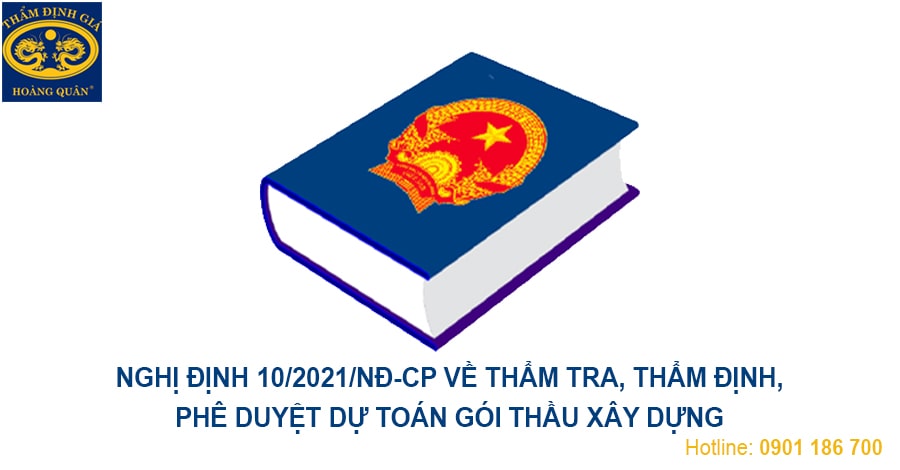 THẨM ĐỊNH GIÁ
HOÀNG QUÂN®

NGHỊ ĐỊNH 10/2021/NĐ-CP VỀ THẨM TRA, THẨM ĐỊNH, PHÊ DUYỆT DỰ TOÁN GÓI THẦU XÂY DỰNG

Hotline: 0901 186 700